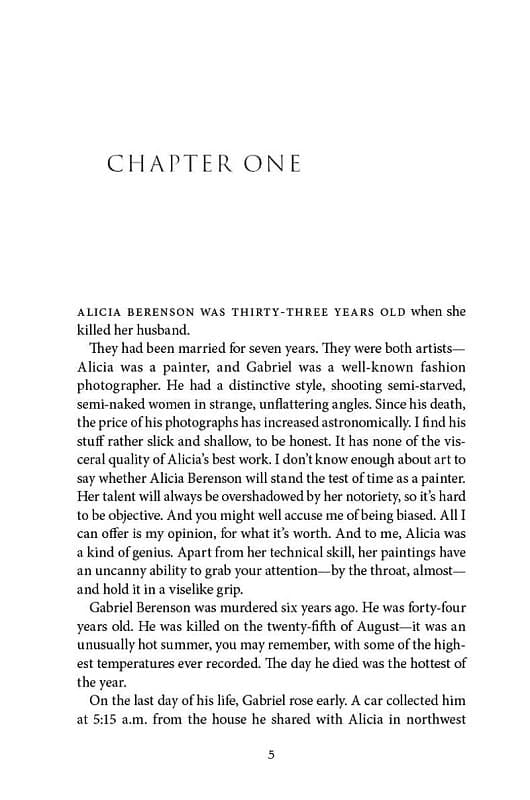 CHAPTER ONE

ALICIA BERENSON WAS THIRTY-THREE YEARS OLD when she killed her husband.

They had been married for seven years. They were both artists—Alicia was a painter, and Gabriel was a well-known fashion photographer. He had a distinctive style, shooting semi-starved, semi-naked women in strange, unflattering angles. Since his death, the price of his photographs has increased astronomically. I find his stuff rather slick and shallow, to be honest. It has none of the visceral quality of Alicia's best work. I don't know enough about art to say whether Alicia Berenson will stand the test of time as a painter. Her talent will always be overshadowed by her notoriety, so it's hard to be objective. And you might well accuse me of being biased. All I can offer is my opinion, for what it's worth. And to me, Alicia was a kind of genius. Apart from her technical skill, her paintings have an uncanny ability to grab your attention—by the throat, almost—and hold it in a viselike grip.

Gabriel Berenson was murdered six years ago. He was forty-four years old. He was killed on the twenty-fifth of August—it was an unusually hot summer, you may remember, with some of the highest temperatures ever recorded. The day he died was the hottest of the year.

On the last day of his life, Gabriel rose early. A car collected him at 5:15 a.m. from the house he shared with Alicia in northwest

5